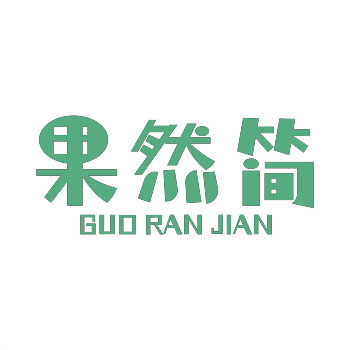 果然简
GUO RAN JIAN